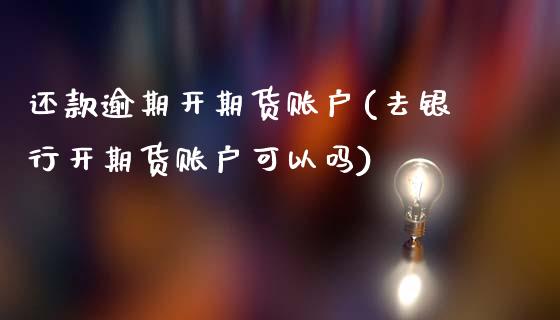 还款逾期开期货账户(去银行开期货账户可以吗)